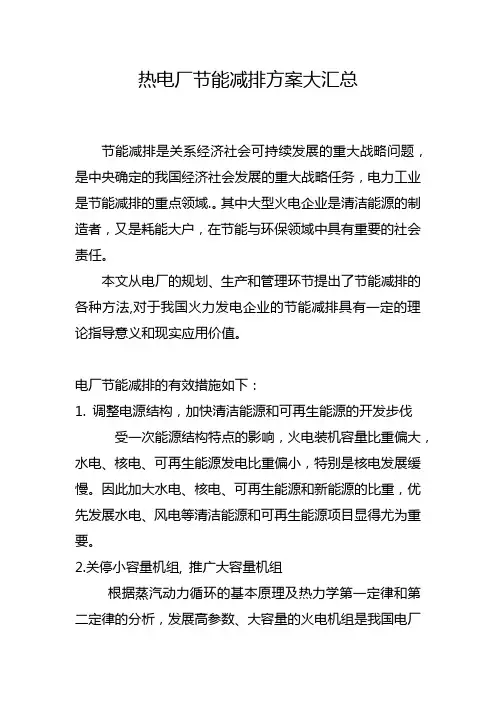 热电厂节能减排方案大汇总

节能减排是关系经济社会可持续发展的重大战略问题，是中央确定的我国经济社会发展的重大战略任务，电力工业是节能减排的重点领域.。其中大型火电企业是清洁能源的制造者，又是耗能大户，在节能与环保领域中具有重要的社会责任。

本文从电厂的规划、生产和管理环节提出了节能减排的各种方法,对于我国火力发电企业的节能减排具有一定的理论指导意义和现实应用价值。

电厂节能减排的有效措施如下：

1. 调整电源结构，加快清洁能源和可再生能源的开发步伐

受一次能源结构特点的影响，火电装机容量比重偏大，水电、核电、可再生能源发电比重偏小，特别是核电发展缓慢。因此加大水电、核电、可再生能源和新能源的比重，优先发展水电、风电等清洁能源和可再生能源项目显得尤为重要。

2.关停小容量机组, 推广大容量机组

根据蒸汽动力循环的基本原理及热力学第一定律和第二定律的分析，发展高参数、大容量的火电机组是我国电厂